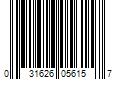 0 31626 05615 7